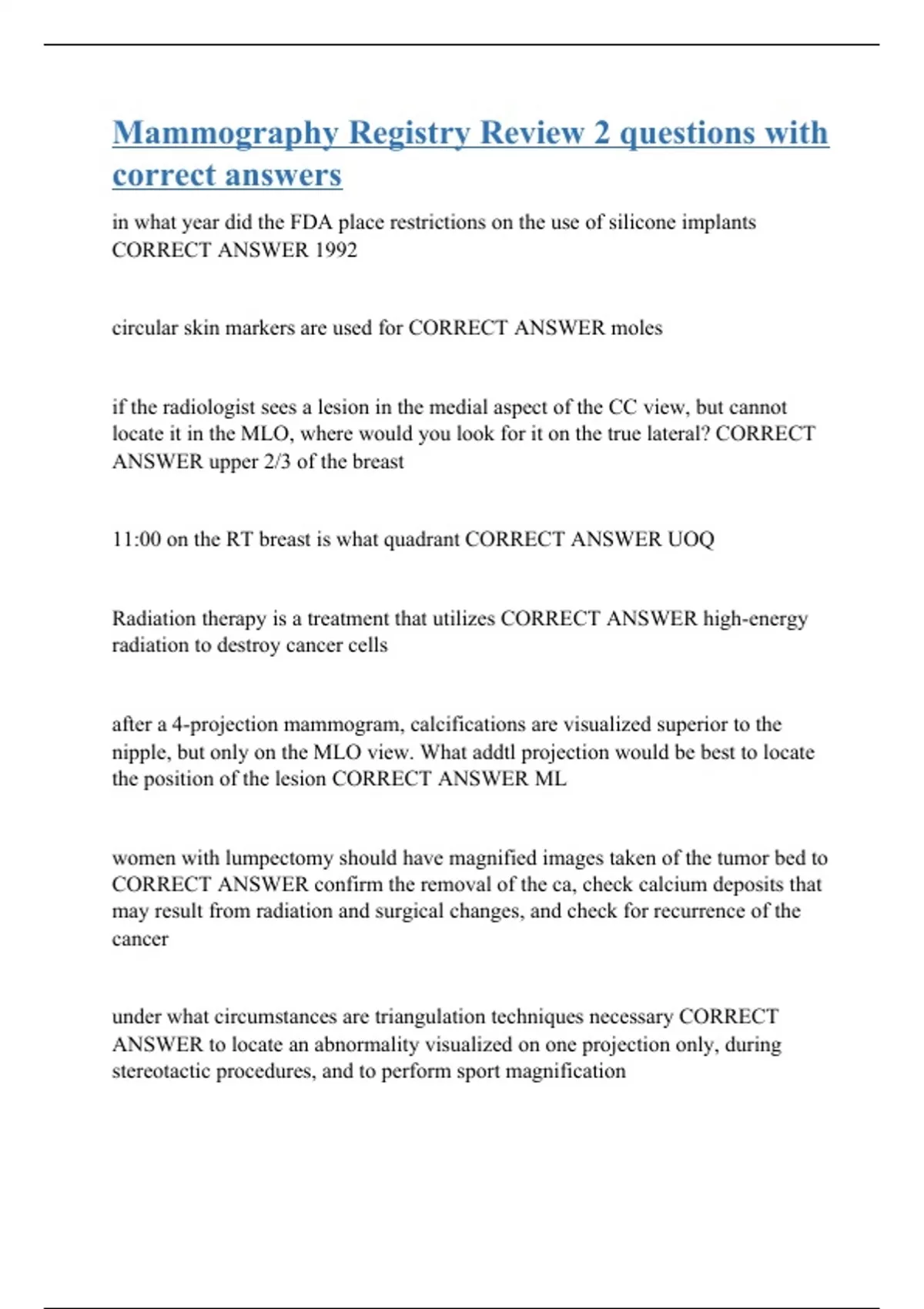 Mammography Registry Review 2 questions with correct answers

in what year did the FDA place restrictions on the use of silicone implants CORRECT ANSWER 1992

circular skin markers are used for CORRECT ANSWER moles

if the radiologist sees a lesion in the medial aspect of the CC view, but cannot locate it in the MLO, where would you look for it on the true lateral? CORRECT ANSWER upper 2/3 of the breast

11:00 on the RT breast is what quadrant CORRECT ANSWER UOQ

Radiation therapy is a treatment that utilizes CORRECT ANSWER high-energy radiation to destroy cancer cells

after a 4-projection mammogram, calcifications are visualized superior to the nipple, but only on the MLO view. What addtl projection would be best to locate the position of the lesion CORRECT ANSWER ML

women with lumpectomy should have magnified images taken of the tumor bed to CORRECT ANSWER confirm the removal of the ca, check calcium deposits that may result from radiation and surgical changes, and check for recurrence of the cancer

under what circumstances are triangulation techniques necessary CORRECT ANSWER to locate an abnormality visualized on one projection only, during stereotactic procedures, and to perform sport magnification